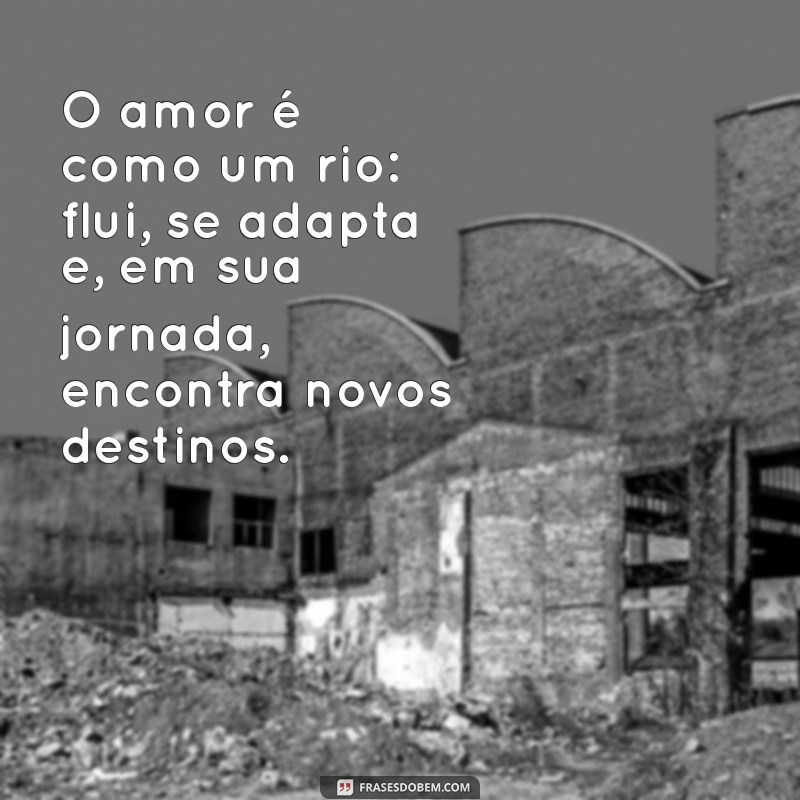 O amor é como um rio: flui, se adapta e, em sua jornada, encontra novos destinos.

FRASESDOBEM.COM